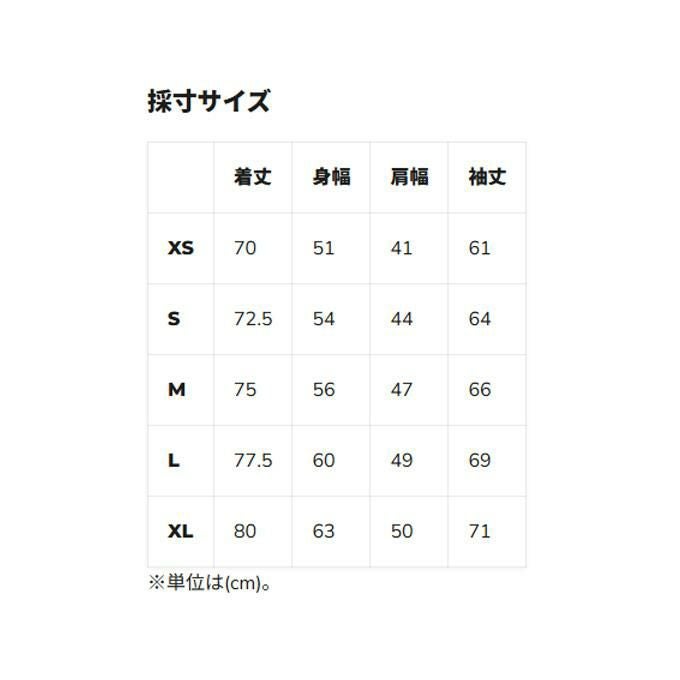 採寸サイズ

|  | 着丈 | 身幅 | 肩幅 | 袖丈 |
|---|---|---|---|---|
| XS | 70 | 51 | 41 | 61 |
| S | 72.5 | 54 | 44 | 64 |
| M | 75 | 56 | 47 | 66 |
| L | 77.5 | 60 | 49 | 69 |
| XL | 80 | 63 | 50 | 71 |

※単位は(cm)。